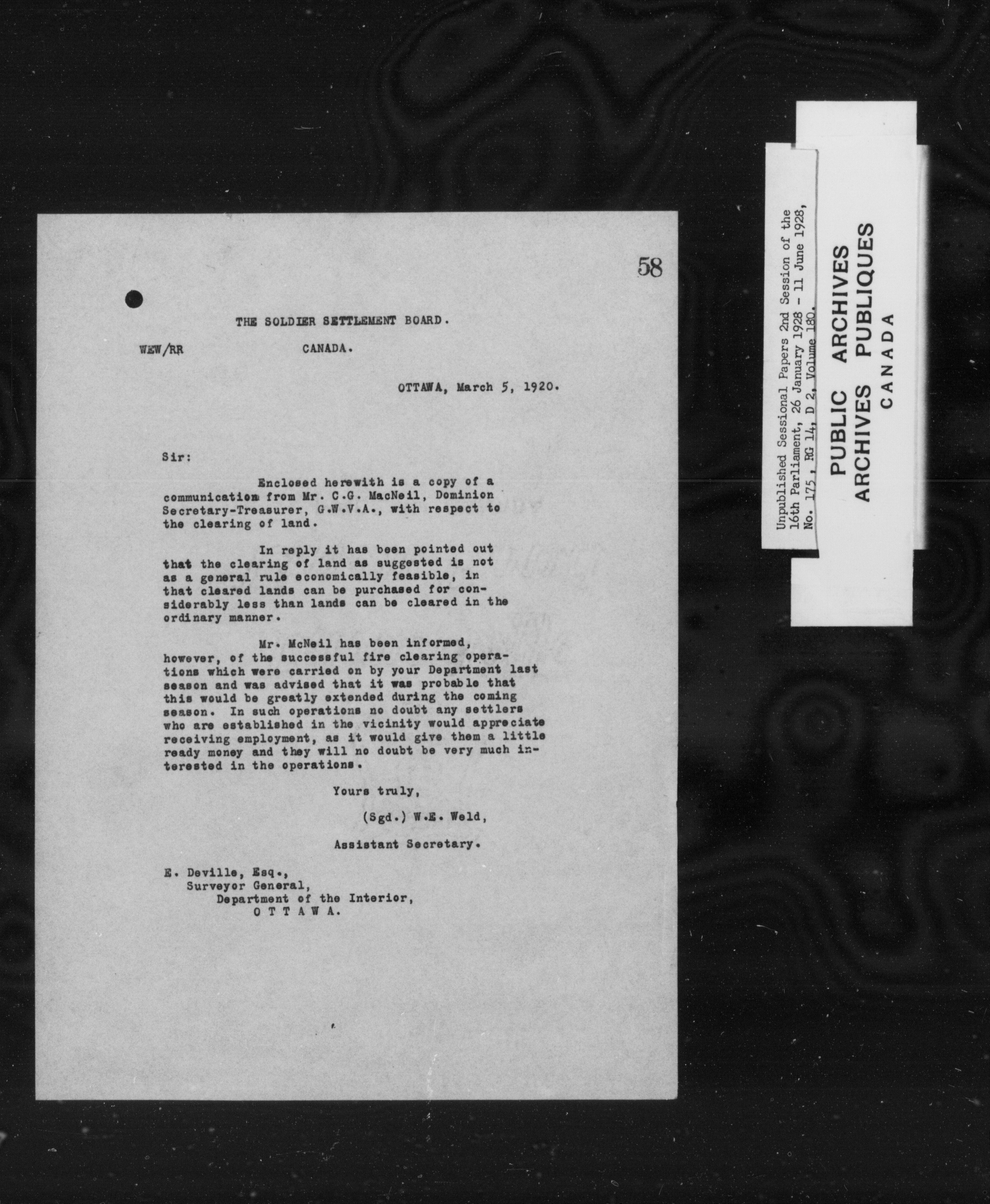 58

THE SOLDIER SETTLEMENT BOARD.

WEW/RR

CANADA.

OTTAWA, March 5, 1920.

Sir:

Enclosed herewith is a copy of a communication from Mr. C.G. MacNeil, Dominion Secretary-Treasurer, G.W.V.A., with respect to the clearing of land.

In reply it has been pointed out that the clearing of land as suggested is not as a general rule economically feasible, in that cleared lands can be purchased for considerably less than lands can be cleared in the ordinary manner.

Mr. McNeil has been informed, however, of the successful fire clearing operations which were carried on by your Department last season and was advised that it was probable that this would be greatly extended during the coming season. In such operations no doubt any settlers who are established in the vicinity would appreciate receiving employment, as it would give them a little ready money and they will no doubt be very much interested in the operations.

Yours truly,

(Sgd.) W.E. Weld,

Assistant Secretary.

E. Deville, Esq.,
Surveyor General,
Department of the Interior,
O T T A W A.

Unpublished Sessional Papers 2nd Session of the 16th Parliament, 26 January 1928 - 11 June 1928, No. 175, RG 14, D 2, Volume 180.

PUBLIC ARCHIVES
ARCHIVES PUBLIQUES
CANADA